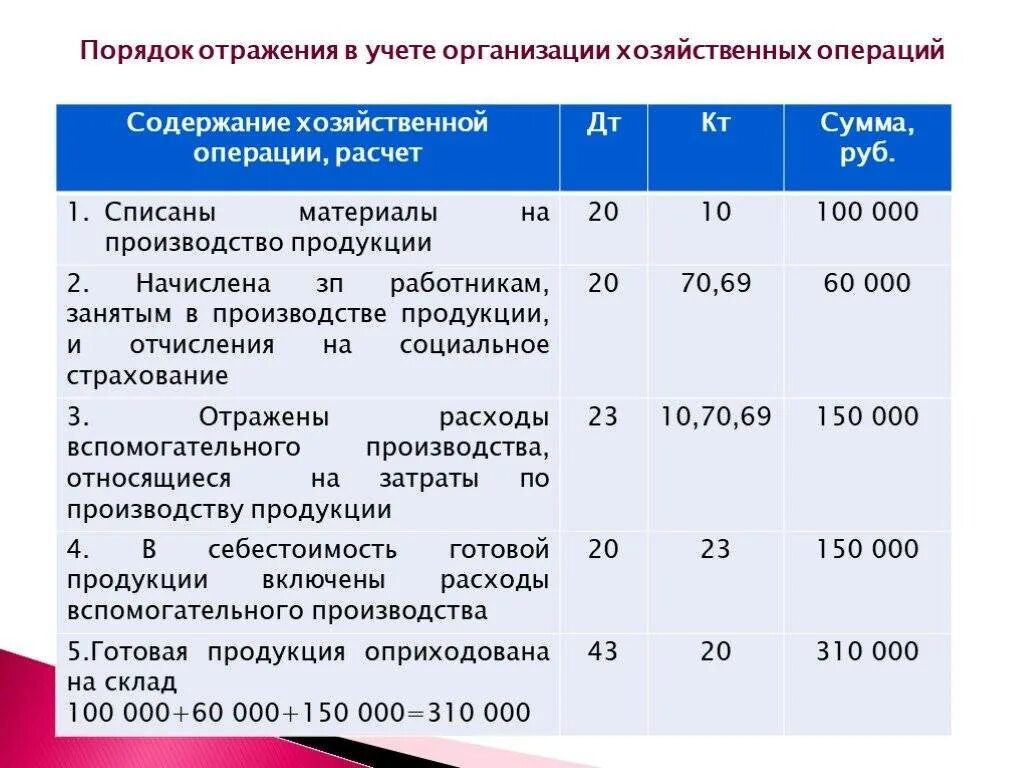 Порядок отражения в учете организации хозяйственных операций

| Содержание хозяйственной операции, расчет | Дт | Кт | Сумма, руб. |
|---|---|---|---|
| 1. Списаны материалы на производство продукции | 20 | 10 | 100 000 |
| 2. Начислена зп работникам, занятым в производстве продукции, и отчисления на социальное страхование | 20 | 70,69 | 60 000 |
| 3. Отражены расходы вспомогательного производства, относящиеся на затраты по производству продукции | 23 | 10,70,69 | 150 000 |
| 4. В себестоимость готовой продукции включены расходы вспомогательного производства | 20 | 23 | 150 000 |
| 5.Готовая продукция оприходована на склад 100 000+60 000+150 000=310 000 | 43 | 20 | 310 000 |